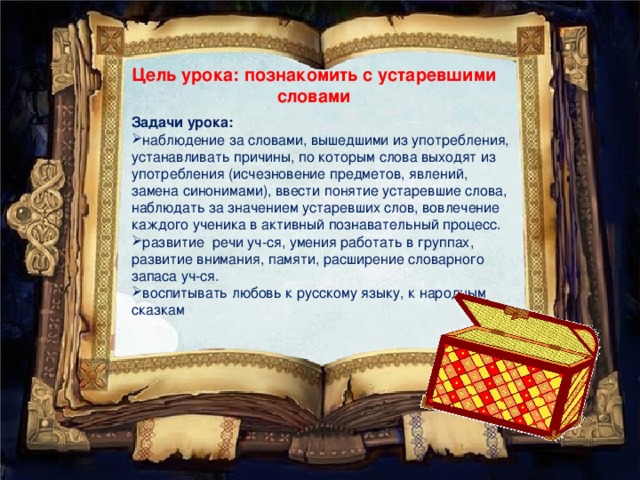 Цель урока: познакомить с устаревшими словами

Задачи урока:
➢наблюдение за словами, вышедшими из употребления, устанавливать причины, по которым слова выходят из употребления (исчезновение предметов, явлений, замена синонимами), ввести понятие устаревшие слова, наблюдать за значением устаревших слов, вовлечение каждого ученика в активный познавательный процесс.
➢развитие речи уч-ся, умения работать в группах, развитие внимания, памяти, расширение словарного запаса уч-ся.
➢воспитывать любовь к русскому языку, к народным сказкам